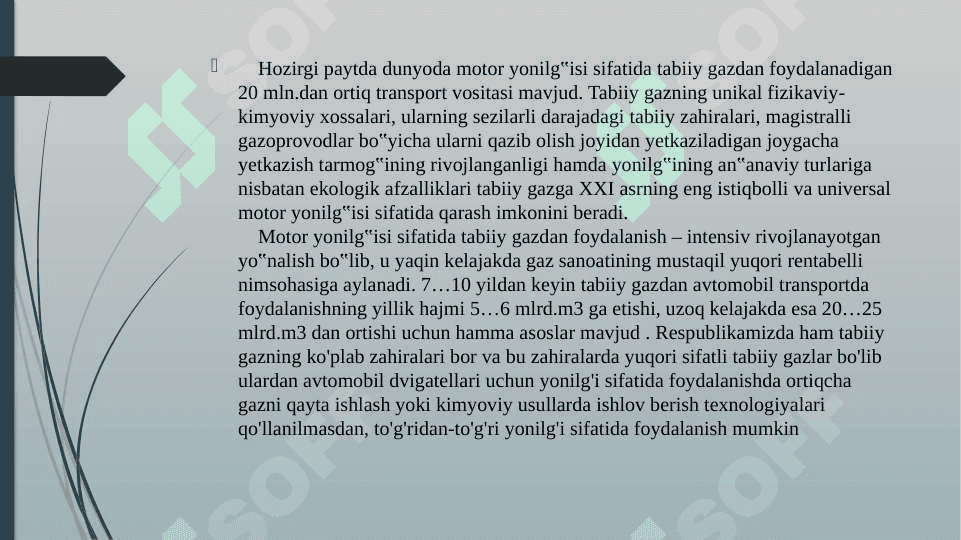 Hozirgi paytda dunyoda motor yonilg‟isi sifatida tabiiy gazdan foydalanadigan 20 mln.dan ortiq transport vositasi mavjud. Tabiiy gazning unikal fizikaviy-kimyoviy xossalari, ularning sezilarli darajadagi tabiiy zahiralari, magistralli gazoprovodlar bo‟yicha ularni qazib olish joyidan yetkaziladigan joygacha yetkazish tarmog‟ining rivojlanganligi hamda yonilg‟ining an‟anaviy turlariga nisbatan ekologik afzalliklari tabiiy gazga XXI asrning eng istiqbolli va universal motor yonilg‟isi sifatida qarash imkonini beradi.

Motor yonilg‟isi sifatida tabiiy gazdan foydalanish – intensiv rivojlanayotgan yo‟nalish bo‟lib, u yaqin kelajakda gaz sanoatining mustaqil yuqori rentabelli nimsohasiga aylanadi. 7…10 yildan keyin tabiiy gazdan avtomobil transportda foydalanishning yillik hajmi 5…6 mlrd.m3 ga etishi, uzoq kelajakda esa 20…25 mlrd.m3 dan ortishi uchun hamma asoslar mavjud . Respublikamizda ham tabiiy gazning ko'plab zahiralari bor va bu zahiralarda yuqori sifatli tabiiy gazlar bo'lib ulardan avtomobil dvigatellari uchun yonilg'i sifatida foydalanishda ortiqcha gazni qayta ishlash yoki kimyoviy usullarda ishlov berish texnologiyalari qo'llanilmasdan, to'g'ridan-to'g'ri yonilg'i sifatida foydalanish mumkin